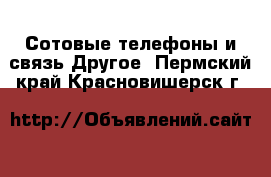 Сотовые телефоны и связь Другое  Пермский край Красновишерск г

http://Объявлений.сайт